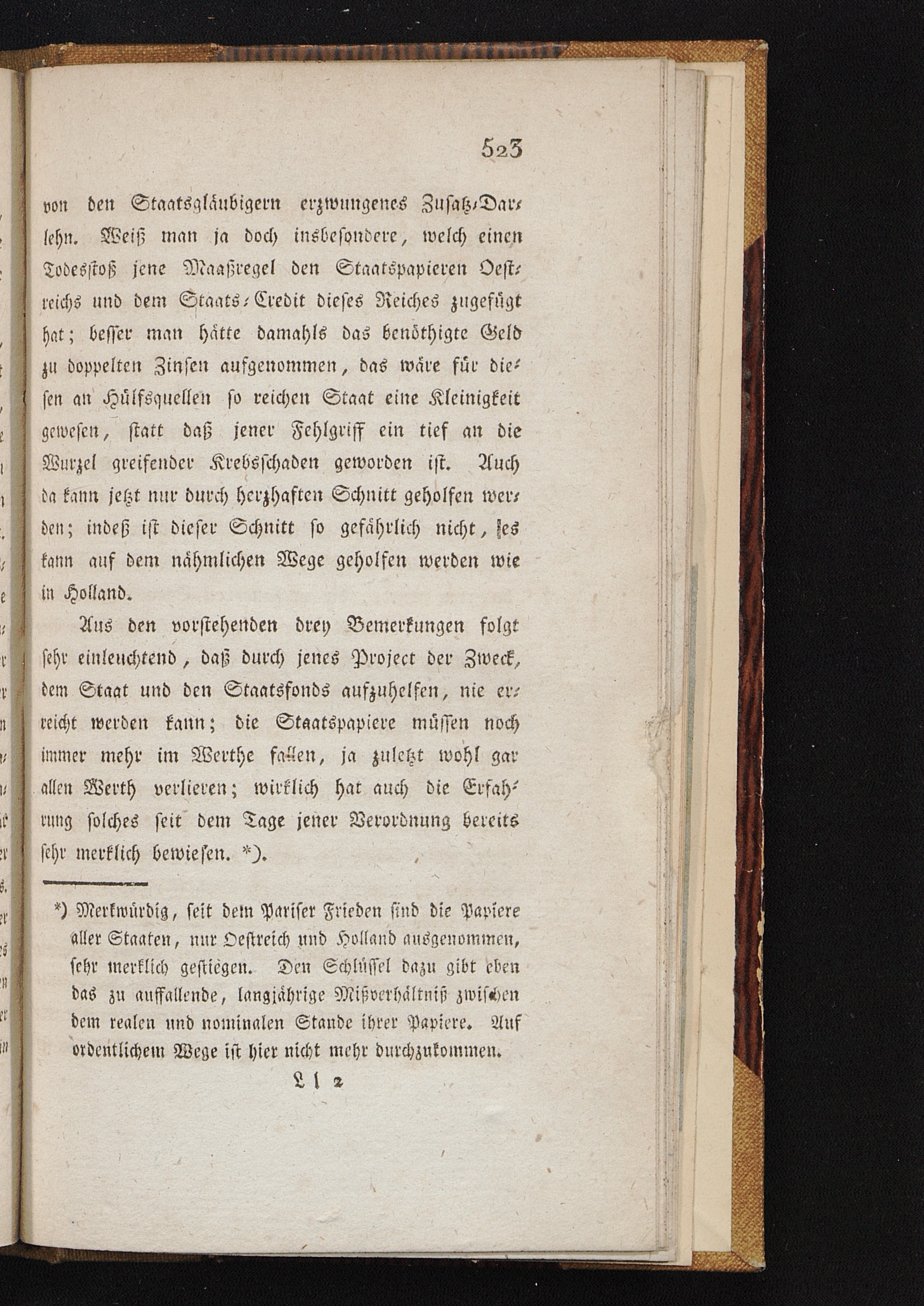 523

von den Staatsgläubigern erzwungenes Zusatz-Darlehn. Weiß man ja doch insbesondere, welch einen Todesstoß jene Maaßregel den Staatspapieren Oestreichs und dem Staats-Credit dieses Reiches zugefügt hat; besser man hätte damahls das benöthigte Geld zu doppelten Zinsen aufgenommen, das wäre für diesen an Hülfsquellen so reichen Staat eine Kleinigkeit gewesen, statt daß jener Fehlgriff ein tief an die Wurzel greifender Krebsschaden geworden ist. Auch da kann jetzt nur durch herzhaften Schnitt geholfen werden; indeß ist dieser Schnitt so gefährlich nicht, es kann auf dem nähmlichen Wege geholfen werden wie in Holland.

Aus den vorstehenden drey Bemerkungen folgt sehr einleuchtend, daß durch jenes Project der Zweck, dem Staat und den Staatsfonds aufzuhelfen, nie erreicht werden kann; die Staatspapiere müssen noch immer mehr im Werthe fallen, ja zuletzt wohl gar allen Werth verlieren; wirklich hat auch die Erfahrung solches seit dem Tage jener Verordnung bereits sehr merklich bewiesen. *).

*) Merkwürdig, seit dem Pariser Frieden sind die Papiere aller Staaten, nur Oestreich und Holland ausgenommen, sehr merklich gestiegen. Den Schlüssel dazu gibt eben das zu auffallende, langjährige Mißverhältniß zwischen dem realen und nominalen Stande ihrer Papiere. Auf ordentlichem Wege ist hier nicht mehr durchzukommen.

L l 2